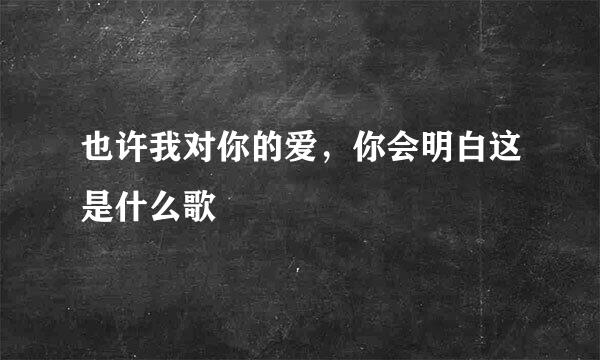 也许我对你的爱，你会明白这是什么歌